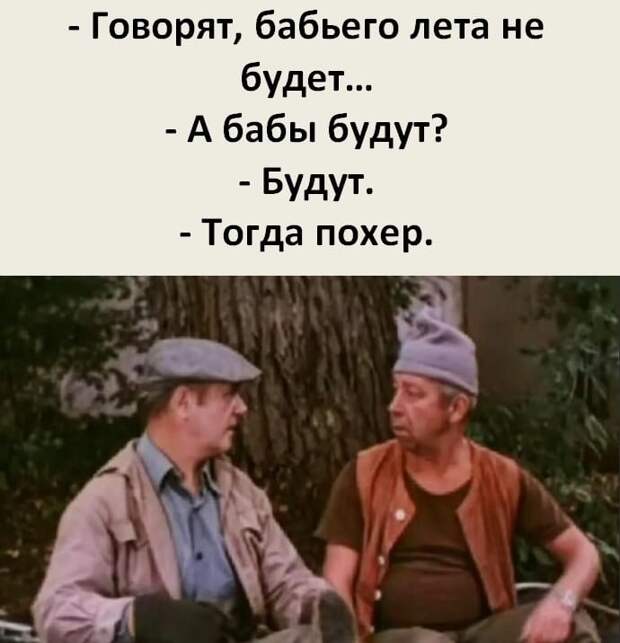 - Говорят, бабьего лета не будет...
- А бабы будут?
- Будут.
- Тогда похер.